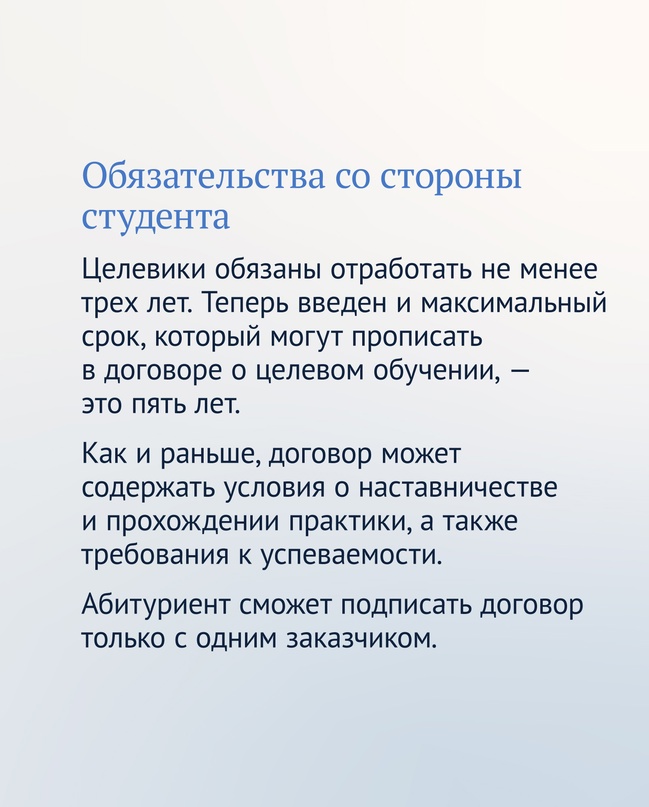 Обязательства со стороны студента

Целевики обязаны отработать не менее трех лет. Теперь введен и максимальный срок, который могут прописать в договоре о целевом обучении, — это пять лет.

Как и раньше, договор может содержать условия о наставничестве и прохождении практики, а также требования к успеваемости.

Абитуриент сможет подписать договор только с одним заказчиком.